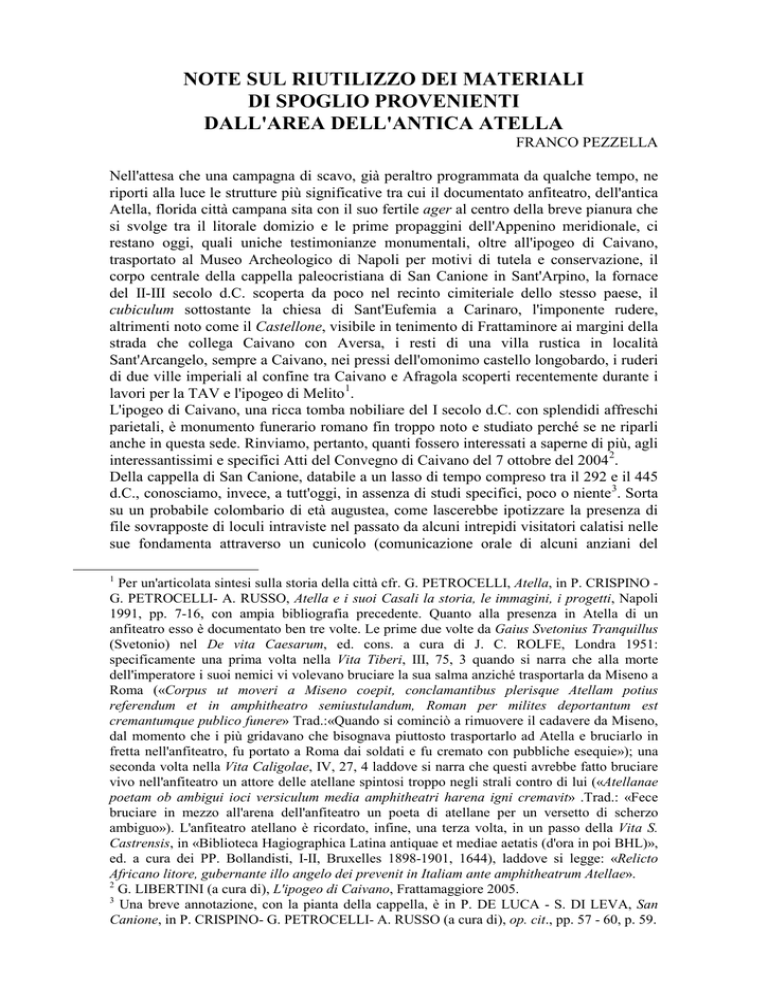 NOTE SUL RIUTILIZZO DEI MATERIALI DI SPOGLIO PROVENIENTI DALL'AREA DELL'ANTICA ATELLA

FRANCO PEZZELLA

Nell'attesa che una campagna di scavo, già peraltro programmata da qualche tempo, ne riporti alla luce le strutture più significative tra cui il documentato anfiteatro, dell'antica Atella, florida città campana sita con il suo fertile ager al centro della breve pianura che si svolge tra il litorale domizio e le prime propaggini dell'Appenino meridionale, ci restano oggi, quali uniche testimonianze monumentali, oltre all'ipogeo di Caivano, trasportato al Museo Archeologico di Napoli per motivi di tutela e conservazione, il corpo centrale della cappella paleocristiana di San Canione in Sant'Arpino, la fornace del II-III secolo d.C. scoperta da poco nel recinto cimiteriale dello stesso paese, il cubiculum sottostante la chiesa di Sant'Eufemia a Carinaro, l'imponente rudere, altrimenti noto come il Castellone, visibile in tenimento di Frattaminore ai margini della strada che collega Caivano con Aversa, i resti di una villa rustica in località Sant'Arcangelo, sempre a Caivano, nei pressi dell'omonimo castello longobardo, i ruderi di due ville imperiali al confine tra Caivano e Afragola scoperti recentemente durante i lavori per la TAV e l'ipogeo di Melito$^1$.
L'ipogeo di Caivano, una ricca tomba nobiliare del I secolo d.C. con splendidi affreschi parietali, è monumento funerario romano fin troppo noto e studiato perché se ne riparli anche in questa sede. Rinviamo, pertanto, quanti fossero interessati a saperne di più, agli interessantissimi e specifici Atti del Convegno di Caivano del 7 ottobre del 2004$^2$.
Della cappella di San Canione, databile a un lasso di tempo compreso tra il 292 e il 445 d.C., conosciamo, invece, a tutt'oggi, in assenza di studi specifici, poco o niente$^3$. Sorta su un probabile colombario di età augustea, come lascerebbe ipotizzare la presenza di file sovrapposte di loculi intraviste nel passato da alcuni intrepidi visitatori calatisi nelle sue fondamenta attraverso un cunicolo (comunicazione orale di alcuni anziani del

$^1$ Per un'articolata sintesi sulla storia della città cfr. G. PETROCELLI, Atella, in P. CRISPINO - G. PETROCELLI- A. RUSSO, Atella e i suoi Casali la storia, le immagini, i progetti, Napoli 1991, pp. 7-16, con ampia bibliografia precedente. Quanto alla presenza in Atella di un anfiteatro esso è documentato ben tre volte. Le prime due volte da Gaius Svetonius Tranquillus (Svetonio) nel De vita Caesarum, ed. cons. a cura di J. C. ROLFE, Londra 1951: specificamente una prima volta nella Vita Tiberi, III, 75, 3 quando si narra che alla morte dell'imperatore i suoi nemici vi volevano bruciare la sua salma anziché trasportarla da Miseno a Roma («Corpus ut moveri a Miseno coepit, conclamantibus plerisque Atellam potius referendum et in amphitheatro semiustulandum, Roman per milites deportantum est cremantumque publico funere» Trad.:«Quando si cominciò a rimuovere il cadavere da Miseno, dal momento che i più gridavano che bisognava piuttosto trasportarlo ad Atella e bruciarlo in fretta nell'anfiteatro, fu portato a Roma dai soldati e fu cremato con pubbliche esequie»); una seconda volta nella Vita Caligolae, IV, 27, 4 laddove si narra che questi avrebbe fatto bruciare vivo nell'anfiteatro un attore delle atellane spintosi troppo negli strali contro di lui («Atellanae poetam ob ambigui ioci versiculum media amphitheatri harena igni cremavit» .Trad.: «Fece bruciare in mezzo all'arena dell'anfiteatro un poeta di atellane per un versetto di scherzo ambiguo»). L'anfiteatro atellano è ricordato, infine, una terza volta, in un passo della Vita S. Castrensis, in «Biblioteca Hagiographica Latina antiquae et mediae aetatis (d'ora in poi BHL)», ed. a cura dei PP. Bollandisti, I-II, Bruxelles 1898-1901, 1644), laddove si legge: «Relicto Africano litore, gubernante illo angelo dei prevenit in Italiam ante amphitheatrum Atellae».
$^2$ G. LIBERTINI (a cura di), L'ipogeo di Caivano, Frattamaggiore 2005.
$^3$ Una breve annotazione, con la pianta della cappella, è in P. DE LUCA - S. DI LEVA, San Canione, in P. CRISPINO- G. PETROCELLI- A. RUSSO (a cura di), op. cit., pp. 57 - 60, p. 59.